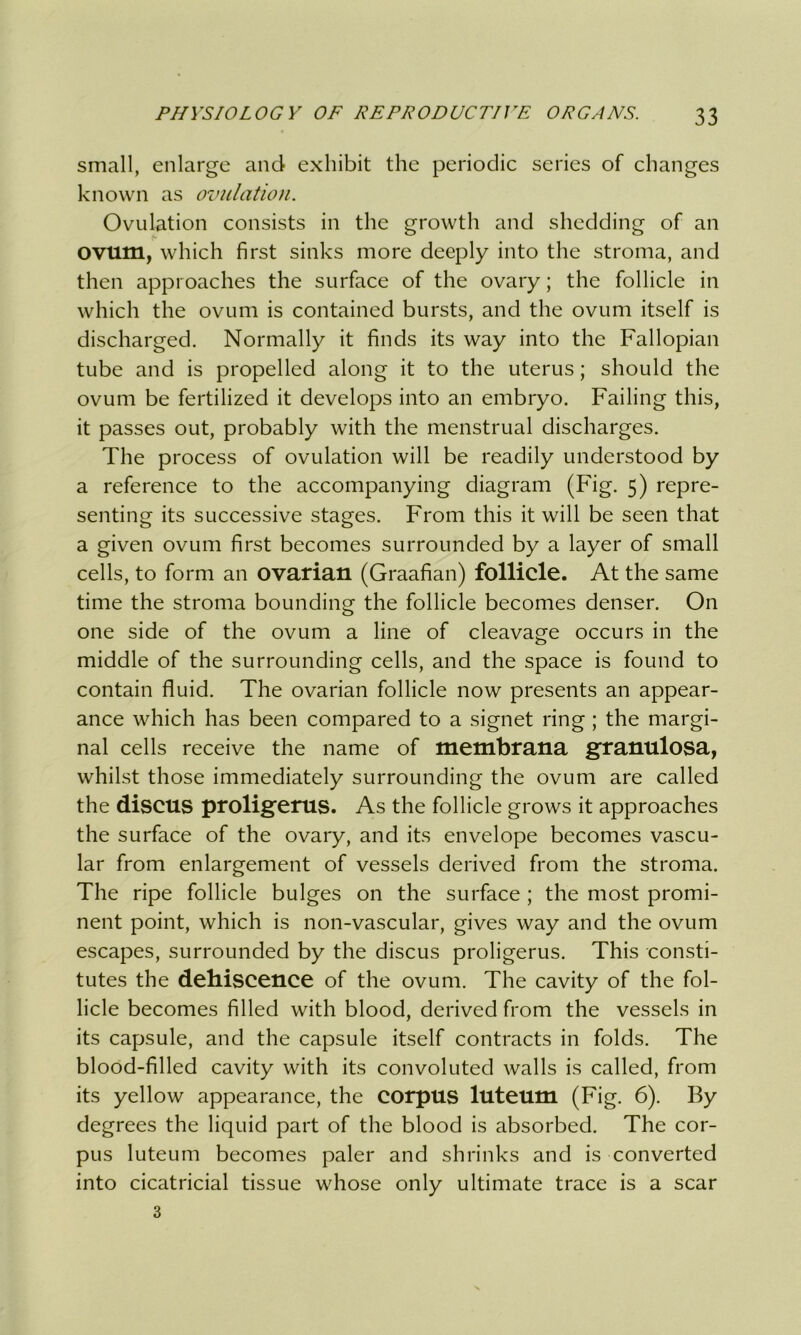 PHYSIOLOGY OF REPRODUCTIVE ORGANS. 33

small, enlarge and exhibit the periodic series of changes known as ovulation.

Ovulation consists in the growth and shedding of an ovum, which first sinks more deeply into the stroma, and then approaches the surface of the ovary; the follicle in which the ovum is contained bursts, and the ovum itself is discharged. Normally it finds its way into the Fallopian tube and is propelled along it to the uterus; should the ovum be fertilized it develops into an embryo. Failing this, it passes out, probably with the menstrual discharges. The process of ovulation will be readily understood by a reference to the accompanying diagram (Fig. 5) representing its successive stages. From this it will be seen that a given ovum first becomes surrounded by a layer of small cells, to form an ovarian (Graafian) follicle. At the same time the stroma bounding the follicle becomes denser. On one side of the ovum a line of cleavage occurs in the middle of the surrounding cells, and the space is found to contain fluid. The ovarian follicle now presents an appearance which has been compared to a signet ring; the marginal cells receive the name of membrana granulosa, whilst those immediately surrounding the ovum are called the discus proligerus. As the follicle grows it approaches the surface of the ovary, and its envelope becomes vascular from enlargement of vessels derived from the stroma. The ripe follicle bulges on the surface; the most prominent point, which is non-vascular, gives way and the ovum escapes, surrounded by the discus proligerus. This constitutes the dehiscence of the ovum. The cavity of the follicle becomes filled with blood, derived from the vessels in its capsule, and the capsule itself contracts in folds. The blood-filled cavity with its convoluted walls is called, from its yellow appearance, the corpus luteum (Fig. 6). By degrees the liquid part of the blood is absorbed. The corpus luteum becomes paler and shrinks and is converted into cicatricial tissue whose only ultimate trace is a scar

3